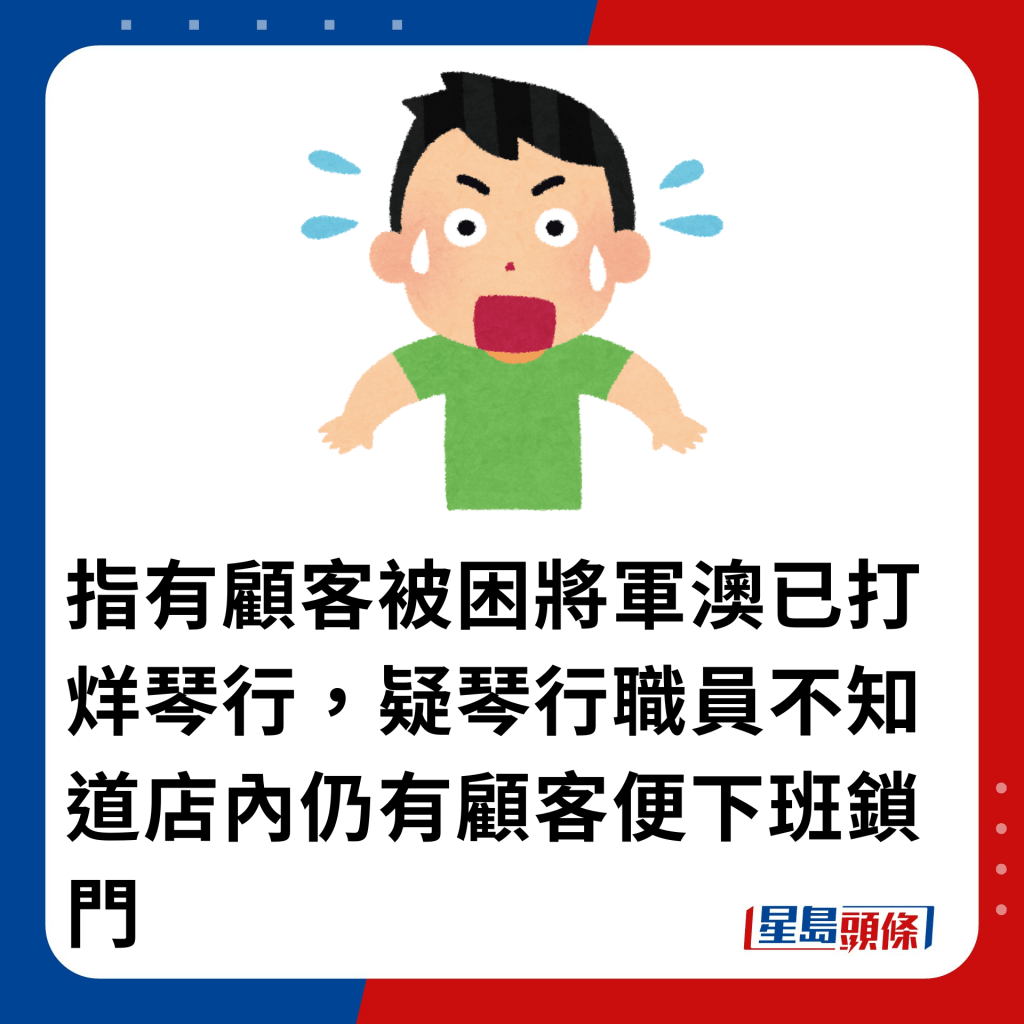 指有顧客被困將軍澳已打烊琴行，疑琴行職員不知道店內仍有顧客便下班鎖門

星島頭條